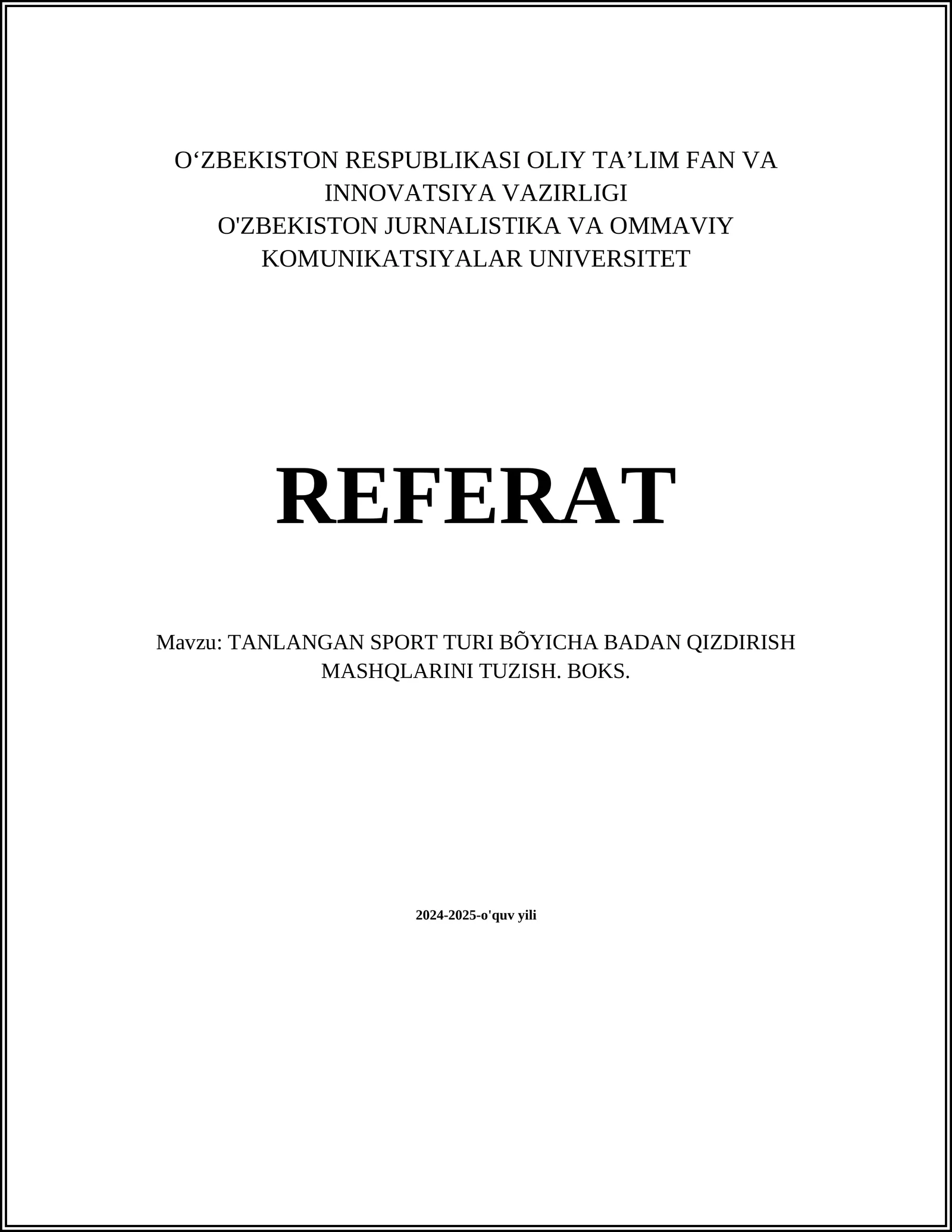 O‘ZBEKISTON RESPUBLIKASI OLIY TA’LIM FAN VA INNOVATSIYA VAZIRLIGI
O'ZBEKISTON JURNALISTIKA VA OMMAVIY KOMUNIKATSIYALAR UNIVERSITET

REFERAT

Mavzu: TANLANGAN SPORT TURI BÕYICHA BADAN QIZDIRISH MASHQLARINI TUZISH. BOKS.

2024-2025-o'quv yili